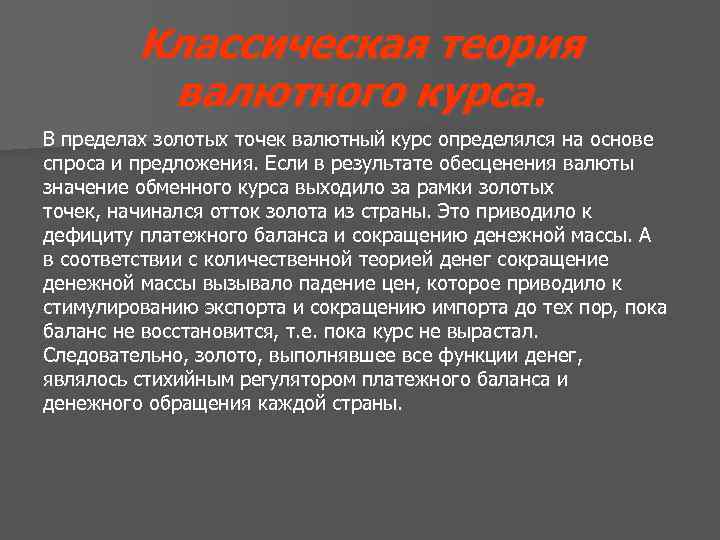 Классическая теория валютного курса.

В пределах золотых точек валютный курс определялся на основе спроса и предложения. Если в результате обесценения валюты значение обменного курса выходило за рамки золотых точек, начинался отток золота из страны. Это приводило к дефициту платежного баланса и сокращению денежной массы. А в соответствии с количественной теорией денег сокращение денежной массы вызывало падение цен, которое приводило к стимулированию экспорта и сокращению импорта до тех пор, пока баланс не восстановится, т.е. пока курс не вырастал. Следовательно, золото, выполнявшее все функции денег, являлось стихийным регулятором платежного баланса и денежного обращения каждой страны.